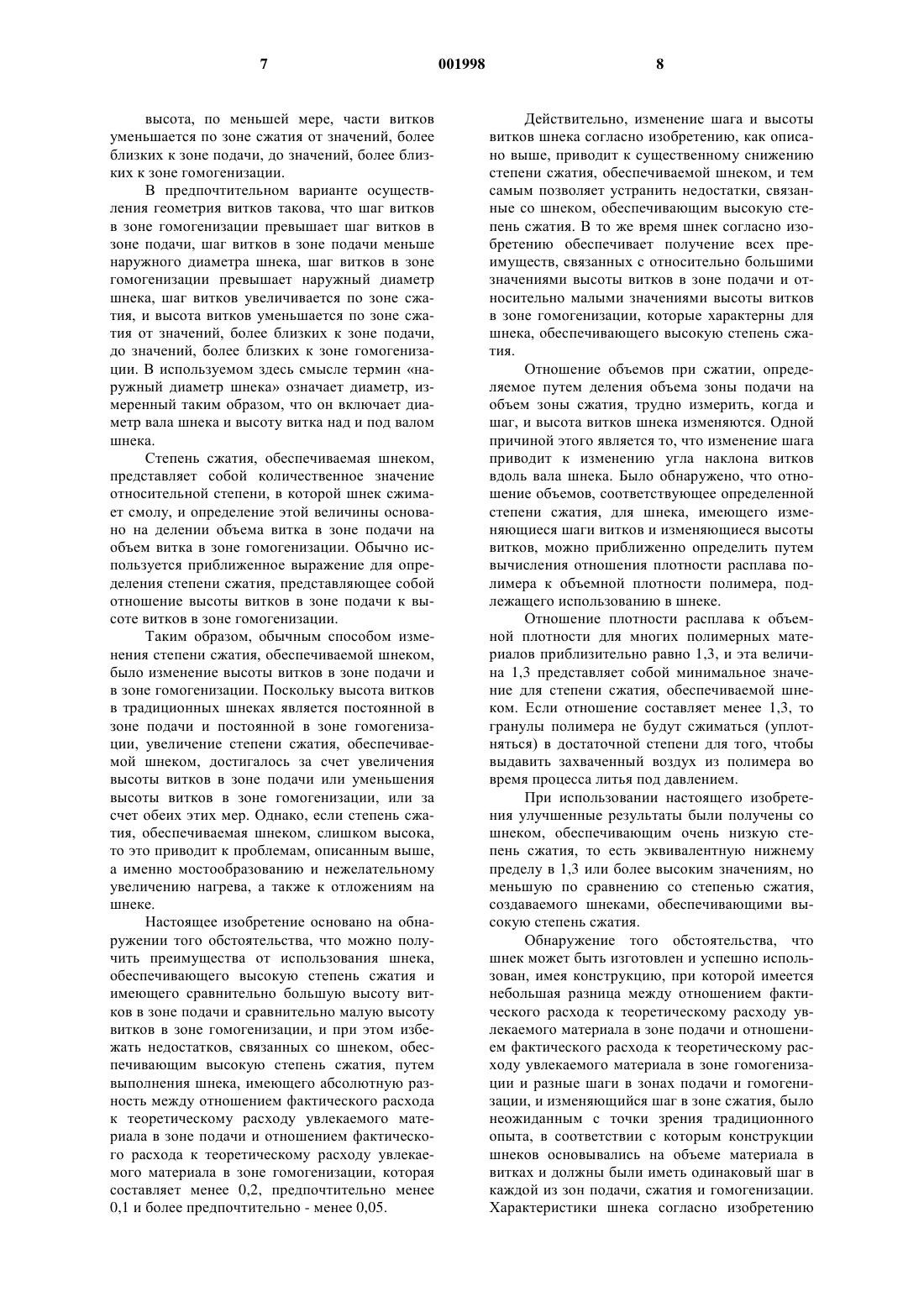 7 001998 8

высота, по меньшей мере, части витков уменьшается по зоне сжатия от значений, более близких к зоне подачи, до значений, более близких к зоне гомогенизации.

В предпочтительном варианте осуществления геометрия витков такова, что шаг витков в зоне гомогенизации превышает шаг витков в зоне подачи, шаг витков в зоне подачи меньше наружного диаметра шнека, шаг витков в зоне гомогенизации превышает наружный диаметр шнека, шаг витков увеличивается по зоне сжатия, и высота витков уменьшается по зоне сжатия от значений, более близких к зоне подачи, до значений, более близких к зоне гомогенизации. В используемом здесь смысле термин «наружный диаметр шнека» означает диаметр, измеренный таким образом, что он включает диаметр вала шнека и высоту витка над и под валом шнека.

Степень сжатия, обеспечиваемая шнеком, представляет собой количественное значение относительной степени, в которой шнек сжимает смолу, и определение этой величины основано на делении объема витка в зоне подачи на объем витка в зоне гомогенизации. Обычно используется приближенное выражение для определения степени сжатия, представляющее собой отношение высоты витков в зоне подачи к высоте витков в зоне гомогенизации.

Таким образом, обычным способом изменения степени сжатия, обеспечиваемой шнеком, было изменение высоты витков в зоне подачи и в зоне гомогенизации. Поскольку высота витков в традиционных шнеках является постоянной в зоне подачи и постоянной в зоне гомогенизации, увеличение степени сжатия, обеспечиваемой шнеком, достигалось за счет увеличения высоты витков в зоне подачи или уменьшения высоты витков в зоне гомогенизации, или за счет обеих этих мер. Однако, если степень сжатия, обеспечиваемая шнеком, слишком высока, то это приводит к проблемам, описанным выше, а именно мостообразованию и нежелательному увеличению нагрева, а также к отложениям на шнеке.

Настоящее изобретение основано на обнаружении того обстоятельства, что можно получить преимущества от использования шнека, обеспечивающего высокую степень сжатия и имеющего сравнительно большую высоту витков в зоне подачи и сравнительно малую высоту витков в зоне гомогенизации, и при этом избежать недостатков, связанных со шнеком, обеспечивающим высокую степень сжатия, путем выполнения шнека, имеющего абсолютную разность между отношением фактического расхода к теоретическому расходу увлекаемого материала в зоне подачи и отношением фактического расхода к теоретическому расходу увлекаемого материала в зоне гомогенизации, которая составляет менее 0,2, предпочтительно менее 0,1 и более предпочтительно - менее 0,05.

Действительно, изменение шага и высоты витков шнека согласно изобретению, как описано выше, приводит к существенному снижению степени сжатия, обеспечиваемой шнеком, и тем самым позволяет устранить недостатки, связанные со шнеком, обеспечивающим высокую степень сжатия. В то же время шнек согласно изобретению обеспечивает получение всех преимуществ, связанных с относительно большими значениями высоты витков в зоне подачи и относительно малыми значениями высоты витков в зоне гомогенизации, которые характерны для шнека, обеспечивающего высокую степень сжатия.

Отношение объемов при сжатии, определяемое путем деления объема зоны подачи на объем зоны сжатия, трудно измерить, когда и шаг, и высота витков шнека изменяются. Одной причиной этого является то, что изменение шага приводит к изменению угла наклона витков вдоль вала шнека. Было обнаружено, что отношение объемов, соответствующее определенной степени сжатия, для шнека, имеющего изменяющиеся шаги витков и изменяющиеся высоты витков, можно приближенно определить путем вычисления отношения плотности расплава полимера к объемной плотности полимера, подлежащего использованию в шнеке.

Отношение плотности расплава к объемной плотности для многих полимерных материалов приблизительно равно 1,3, и эта величина 1,3 представляет собой минимальное значение для степени сжатия, обеспечиваемой шнеком. Если отношение составляет менее 1,3, то гранулы полимера не будут сжиматься (уплотняться) в достаточной степени для того, чтобы выдавить захваченный воздух из полимера во время процесса литья под давлением.

При использовании настоящего изобретения улучшенные результаты были получены со шнеком, обеспечивающим очень низкую степень сжатия, то есть эквивалентную нижнему пределу в 1,3 или более высоким значениям, но меньшую по сравнению со степенью сжатия, создаваемого шнеками, обеспечивающими высокую степень сжатия.

Обнаружение того обстоятельства, что шнек может быть изготовлен и успешно использован, имея конструкцию, при которой имеется небольшая разница между отношением фактического расхода к теоретическому расходу увлекаемого материала в зоне подачи и отношением фактического расхода к теоретическому расходу увлекаемого материала в зоне гомогенизации и разные шаги в зонах подачи и гомогенизации, и изменяющийся шаг в зоне сжатия, было неожиданным с точки зрения традиционного опыта, в соответствии с которым конструкции шнеков основывались на объеме материала в витках и должны были иметь одинаковый шаг в каждой из зон подачи, сжатия и гомогенизации. Характеристики шнека согласно изобретению